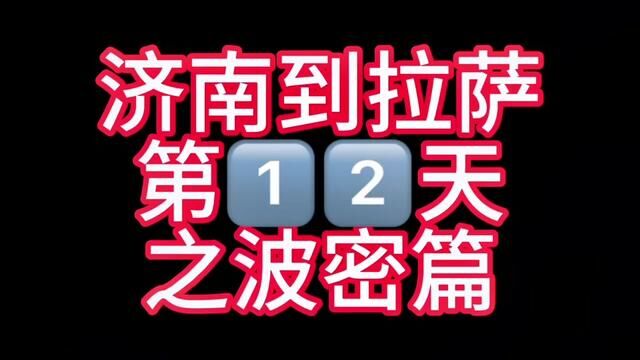 济南到拉萨
第12天
之波密篇